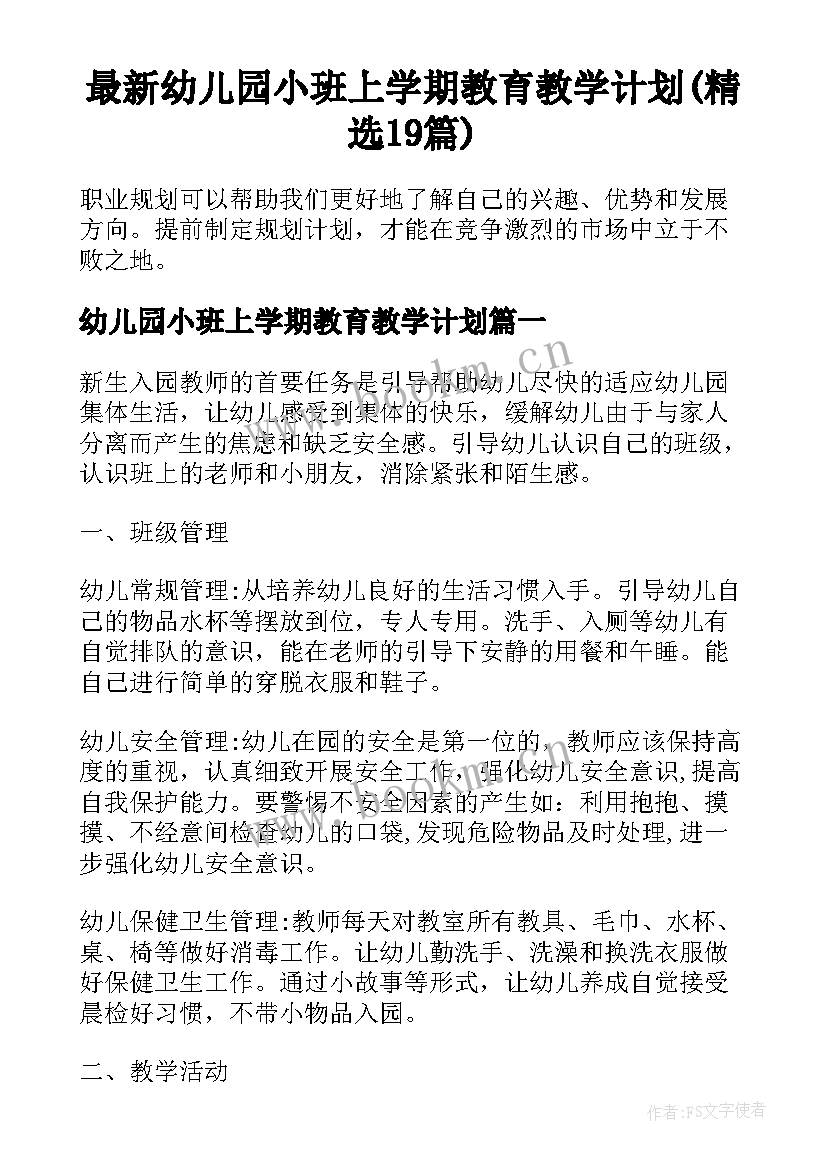 最新幼儿园小班上学期教育教学计划(精选19篇)

职业规划可以帮助我们更好地了解自己的兴趣、优势和发展方向。提前制定规划计划，才能在竞争激烈的市场中立于不败之地。

幼儿园小班上学期教育教学计划篇一

新生入园教师的首要任务是引导帮助幼儿尽快的适应幼儿园集体生活，让幼儿感受到集体的快乐，缓解幼儿由于与家人分离而产生的焦虑和缺乏安全感。引导幼儿认识自己的班级，认识班上的老师和小朋友，消除紧张和陌生感。

一、班级管理

幼儿常规管理:从培养幼儿良好的生活习惯入手。引导幼儿自己的物品水杯等摆放到位，专人专用。洗手、入厕等幼儿有自觉排队的意识，能在老师的引导下安静的用餐和午睡。能自己进行简单的穿脱衣服和鞋子。

幼儿安全管理:幼儿在园的安全是第一位的，教师应该保持高度的重视，认真细致开展安全工作，强化幼儿安全意识,提高自我保护能力。要警惕不安全因素的产生如：利用抱抱、摸摸、不经意间检查幼儿的口袋,发现危险物品及时处理,进一步强化幼儿安全意识。

幼儿保健卫生管理:教师每天对教室所有教具、毛巾、水杯、桌、椅等做好消毒工作。让幼儿勤洗手、洗澡和换洗衣服做好保健卫生工作。通过小故事等形式，让幼儿养成自觉接受晨检好习惯，不带小物品入园。

二、教学活动

www.bookm.cn

作者:FS文字使者